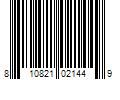 8 10821 02144 9